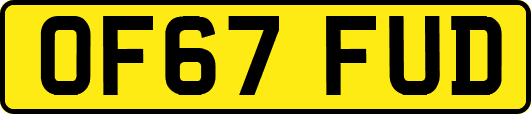 OF67 FUD